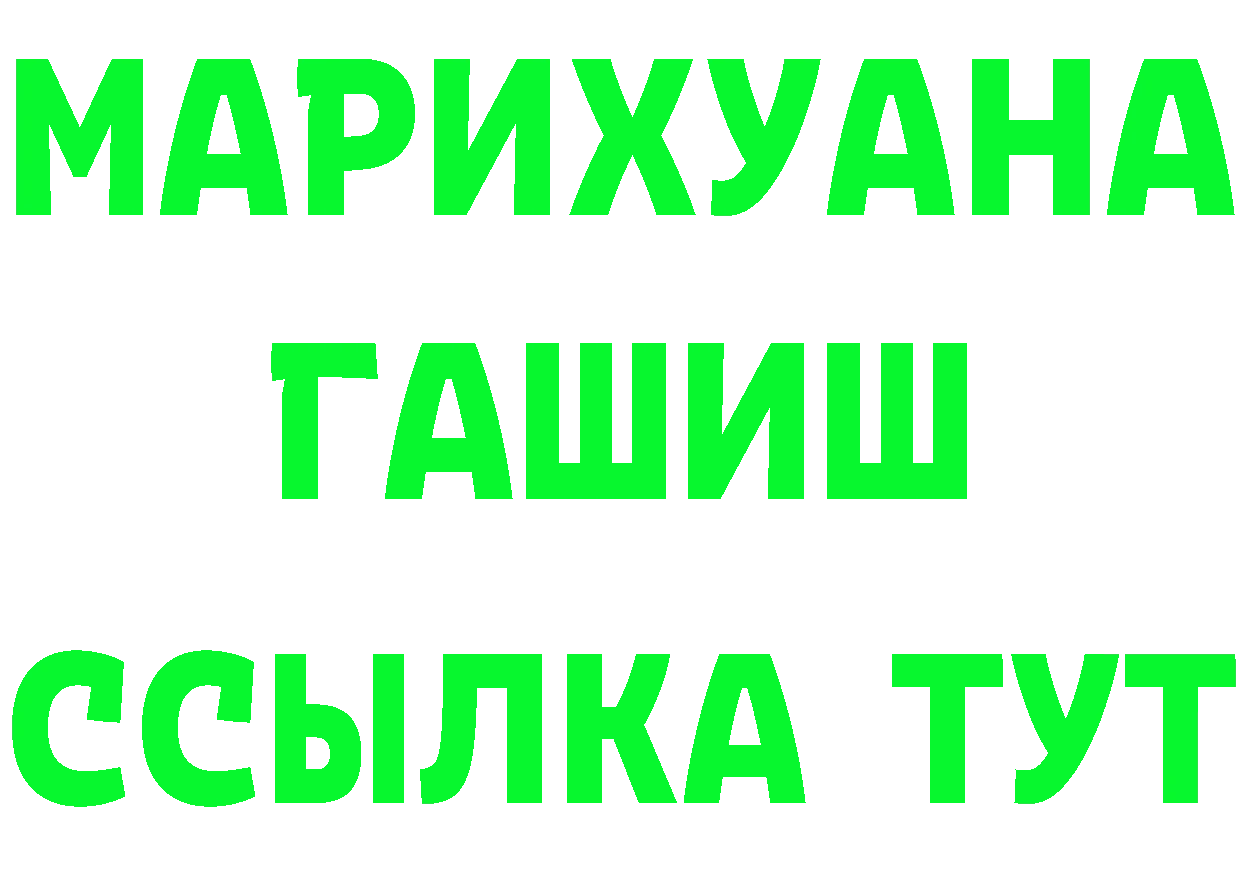 МАРИХУАНА
ГАШИШ
ССЫЛКА ТУТ